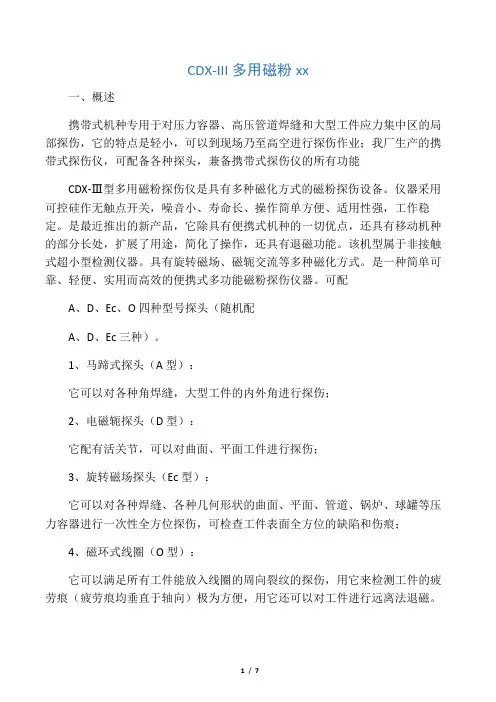 CDX-III 多用磁粉 xx

一、概述

携带式机种专用于对压力容器、高压管道焊缝和大型工件应力集中区的局部探伤，它的特点是轻小，可以到现场乃至高空进行探伤作业；我厂生产的携带式探伤仪，可配备各种探头，兼备携带式探伤仪的所有功能

CDX-Ⅲ型多用磁粉探伤仪是具有多种磁化方式的磁粉探伤设备。仪器采用可控硅作无触点开关，噪音小、寿命长、操作简单方便、适用性强，工作稳定。是最近推出的新产品，它除具有便携式机种的一切优点，还具有移动机种的部分长处，扩展了用途，简化了操作，还具有退磁功能。该机型属于非接触式超小型检测仪器。具有旋转磁场、磁轭交流等多种磁化方式。是一种简单可靠、轻便、实用而高效的便携式多功能磁粉探伤仪器。可配

A、D、Ec、O 四种型号探头（随机配

A、D、Ec 三种）。

1、马蹄式探头（A 型）：

它可以对各种角焊缝，大型工件的内外角进行探伤；

2、电磁轭探头（D 型）：

它配有活关节，可以对曲面、平面工件进行探伤；

3、旋转磁场探头（Ec 型）：

它可以对各种焊缝、各种几何形状的曲面、平面、管道、锅炉、球罐等压力容器进行一次性全方位探伤，可检查工件表面全方位的缺陷和伤痕；

4、磁环式线圈（O 型）：

它可以满足所有工件能放入线圈的周向裂纹的探伤，用它来检测工件的疲劳痕（疲劳痕均垂直于轴向）极为方便，用它还可以对工件进行远离法退磁。

1 / 7